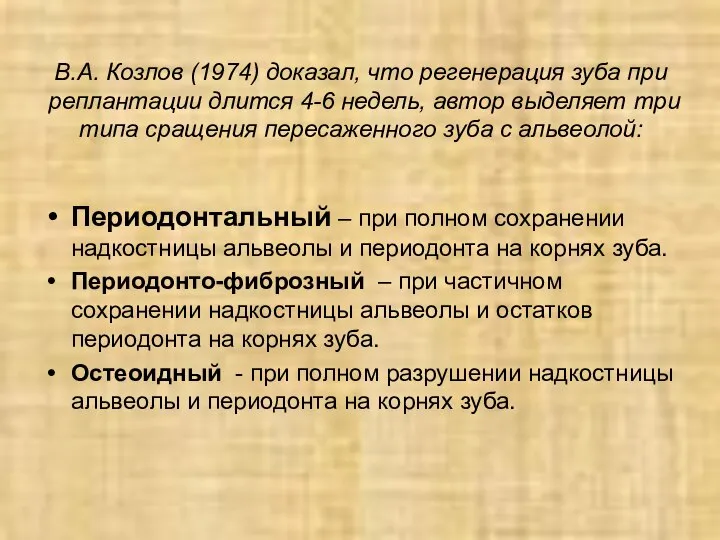 В.А. Козлов (1974) доказал, что регенерация зуба при реплантации длится 4-6 недель, автор выделяет три типа сращения пересаженного зуба с альвеолой:

• Периодонтальный – при полном сохранении надкостницы альвеолы и периодонта на корнях зуба.
• Периодонто-фиброзный – при частичном сохранении надкостницы альвеолы и остатков периодонта на корнях зуба.
• Остеоидный - при полном разрушении надкостницы альвеолы и периодонта на корнях зуба.